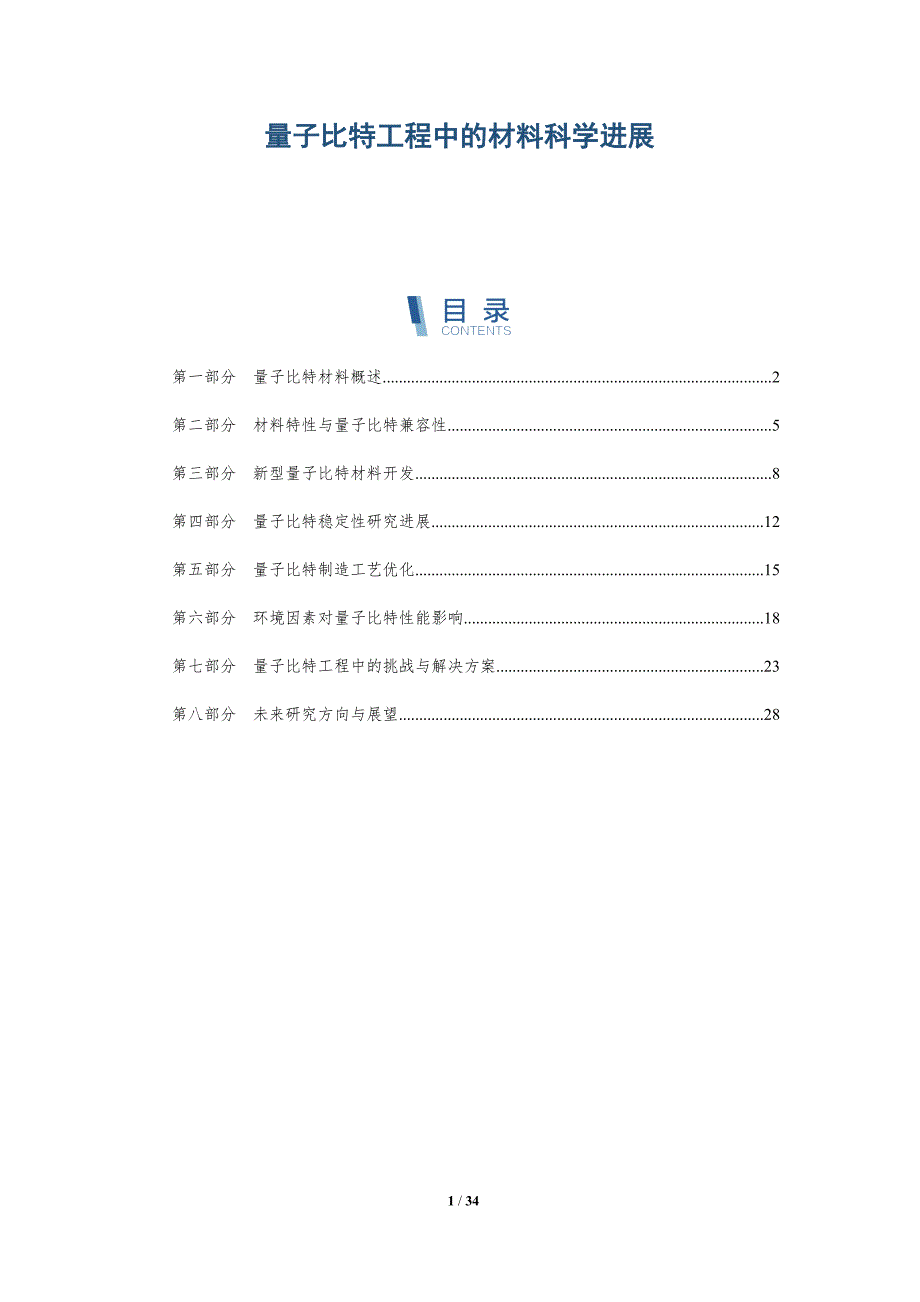 量子比特工程中的材料科学进展

目录
CONTENTS

第一部分 量子比特材料概述..........2

第二部分 材料特性与量子比特兼容性..........5

第三部分 新型量子比特材料开发..........8

第四部分 量子比特稳定性研究进展..........12

第五部分 量子比特制造工艺优化..........15

第六部分 环境因素对量子比特性能影响..........18

第七部分 量子比特工程中的挑战与解决方案..........23

第八部分 未来研究方向与展望..........28

1 / 34